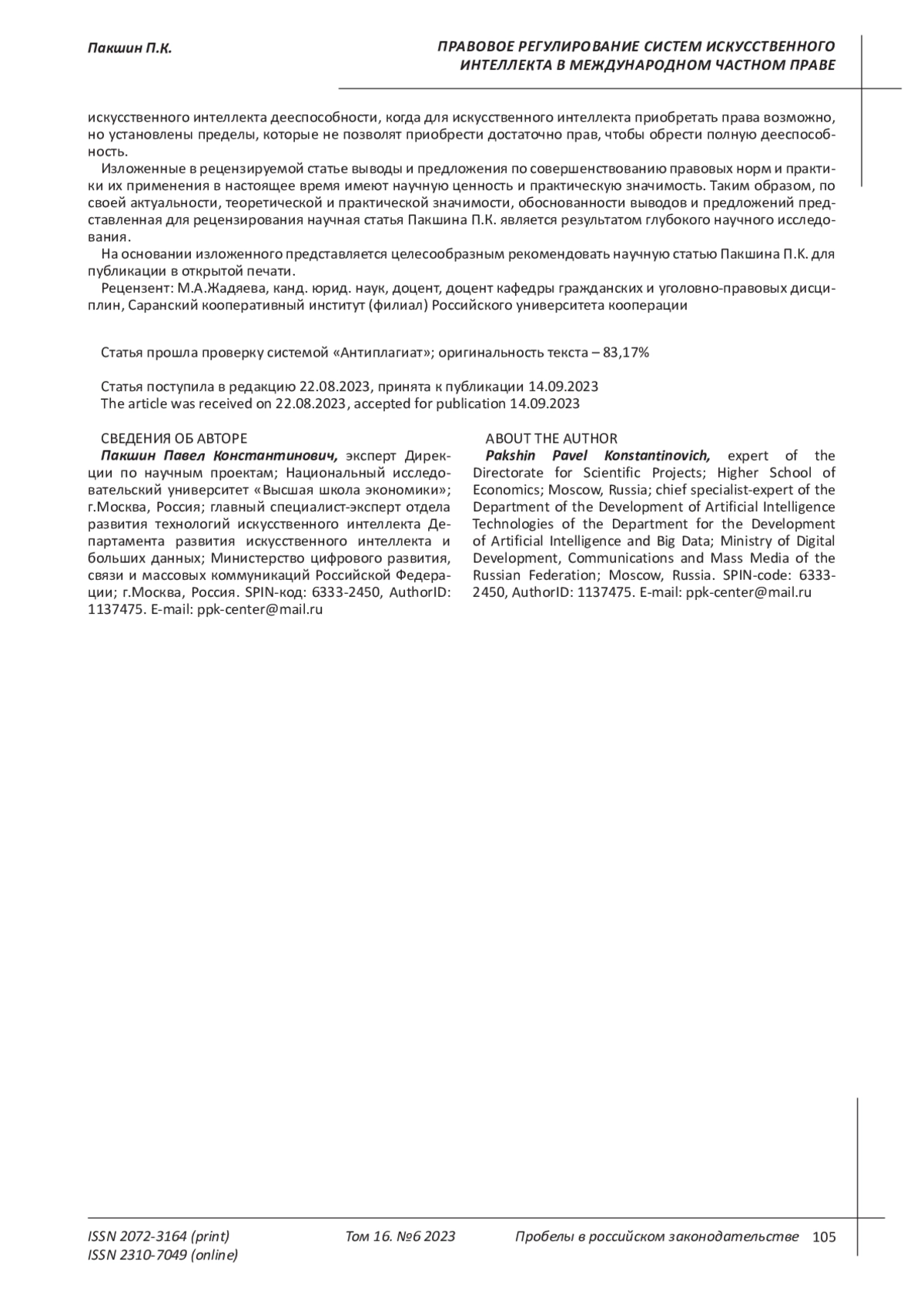 Пакшин П.К.

ПРАВОВОЕ РЕГУЛИРОВАНИЕ СИСТЕМ ИСКУССТВЕННОГО ИНТЕЛЛЕКТА В МЕЖДУНАРОДНОМ ЧАСТНОМ ПРАВЕ

искусственного интеллекта дееспособности, когда для искусственного интеллекта приобретать права возможно, но установлены пределы, которые не позволят приобрести достаточно прав, чтобы обрести полную дееспособность.

Изложенные в рецензируемой статье выводы и предложения по совершенствованию правовых норм и практики их применения в настоящее время имеют научную ценность и практическую значимость. Таким образом, по своей актуальности, теоретической и практической значимости, обоснованности выводов и предложений представленная для рецензирования научная статья Пакшина П.К. является результатом глубокого научного исследования.

На основании изложенного представляется целесообразным рекомендовать научную статью Пакшина П.К. для публикации в открытой печати.

Рецензент: М.А.Жадяева, канд. юрид. наук, доцент, доцент кафедры гражданских и уголовно-правовых дисциплин, Саранский кооперативный институт (филиал) Российского университета кооперации

Статья прошла проверку системой «Антиплагиат»; оригинальность текста – 83,17%

Статья поступила в редакцию 22.08.2023, принята к публикации 14.09.2023
The article was received on 22.08.2023, accepted for publication 14.09.2023

СВЕДЕНИЯ ОБ АВТОРЕ
Пакшин Павел Константинович, эксперт Дирекции по научным проектам; Национальный исследовательский университет «Высшая школа экономики»; г.Москва, Россия; главный специалист-эксперт отдела развития технологий искусственного интеллекта Департамента развития искусственного интеллекта и больших данных; Министерство цифрового развития, связи и массовых коммуникаций Российской Федерации; г.Москва, Россия. SPIN-код: 6333-2450, AuthorID: 1137475. E-mail: ppk-center@mail.ru

ABOUT THE AUTHOR
Pakshin Pavel Konstantinovich, expert of the Directorate for Scientific Projects; Higher School of Economics; Moscow, Russia; chief specialist-expert of the Department of the Development of Artificial Intelligence Technologies of the Department for the Development of Artificial Intelligence and Big Data; Ministry of Digital Development, Communications and Mass Media of the Russian Federation; Moscow, Russia. SPIN-code: 6333-2450, AuthorID: 1137475. E-mail: ppk-center@mail.ru

ISSN 2072-3164 (print)
ISSN 2310-7049 (online)
Том 16. №6 2023
Пробелы в российском законодательстве 105